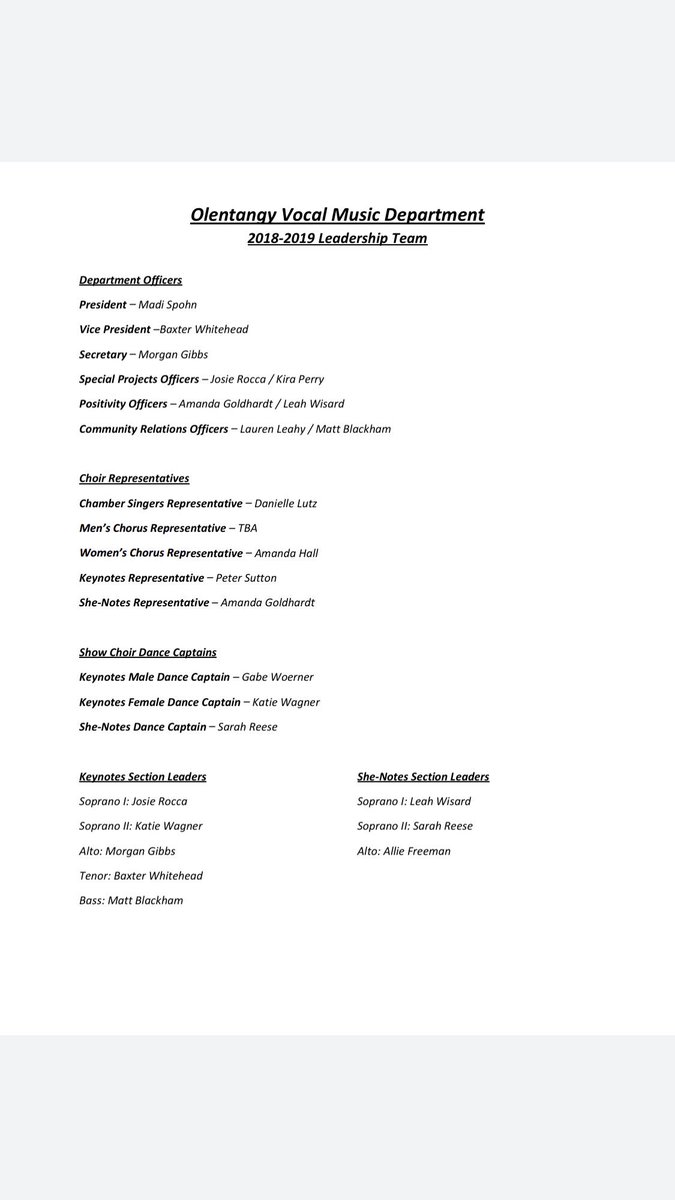 Olentangy Vocal Music Department
2018-2019 Leadership Team

Department Officers

President – Madi Spohn

Vice President –Baxter Whitehead

Secretary – Morgan Gibbs

Special Projects Officers – Josie Rocca / Kira Perry

Positivity Officers – Amanda Goldhardt / Leah Wisard

Community Relations Officers – Lauren Leahy / Matt Blackham

Choir Representatives

Chamber Singers Representative – Danielle Lutz

Men's Chorus Representative – TBA

Women's Chorus Representative – Amanda Hall

Keynotes Representative – Peter Sutton

She-Notes Representative – Amanda Goldhardt

Show Choir Dance Captains

Keynotes Male Dance Captain – Gabe Woerner

Keynotes Female Dance Captain – Katie Wagner

She-Notes Dance Captain – Sarah Reese

Keynotes Section Leaders

Soprano I: Josie Rocca

Soprano II: Katie Wagner

Alto: Morgan Gibbs

Tenor: Baxter Whitehead

Bass: Matt Blackham

She-Notes Section Leaders

Soprano I: Leah Wisard

Soprano II: Sarah Reese

Alto: Allie Freeman